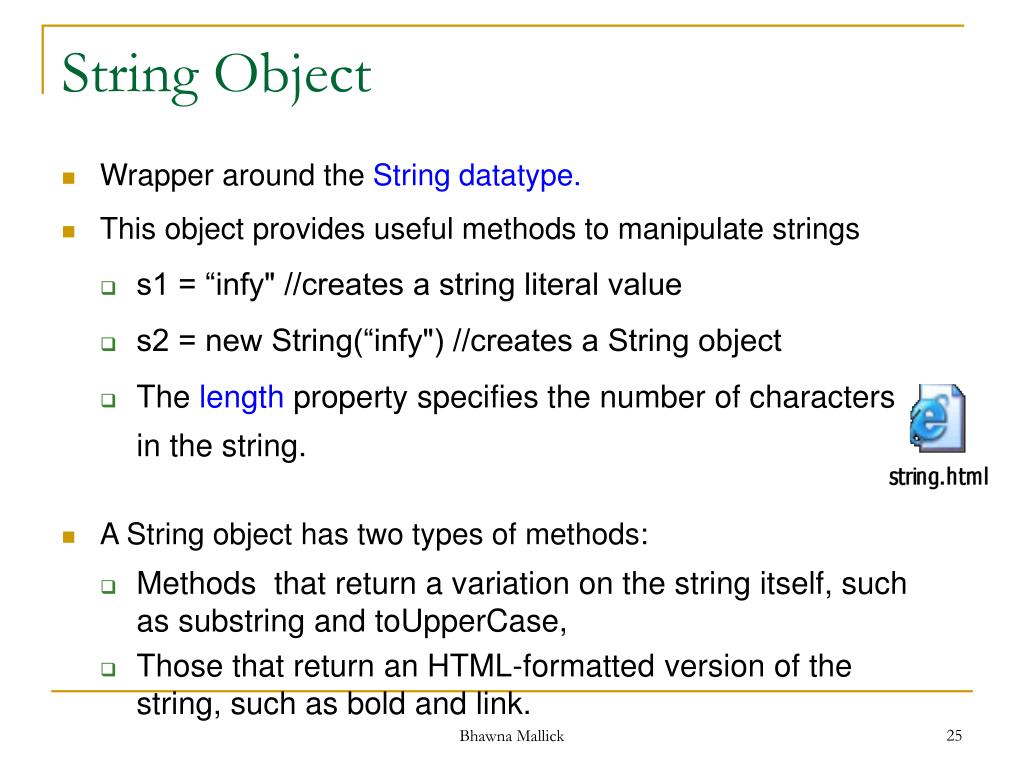 String Object

Wrapper around the String datatype.

This object provides useful methods to manipulate strings

s1 = “infy" //creates a string literal value

s2 = new String(“infy") //creates a String object

The length property specifies the number of characters in the string.

string.html

A String object has two types of methods:

Methods  that return a variation on the string itself, such as substring and toUpperCase,

Those that return an HTML-formatted version of the string, such as bold and link.

Bhawna Mallick

25